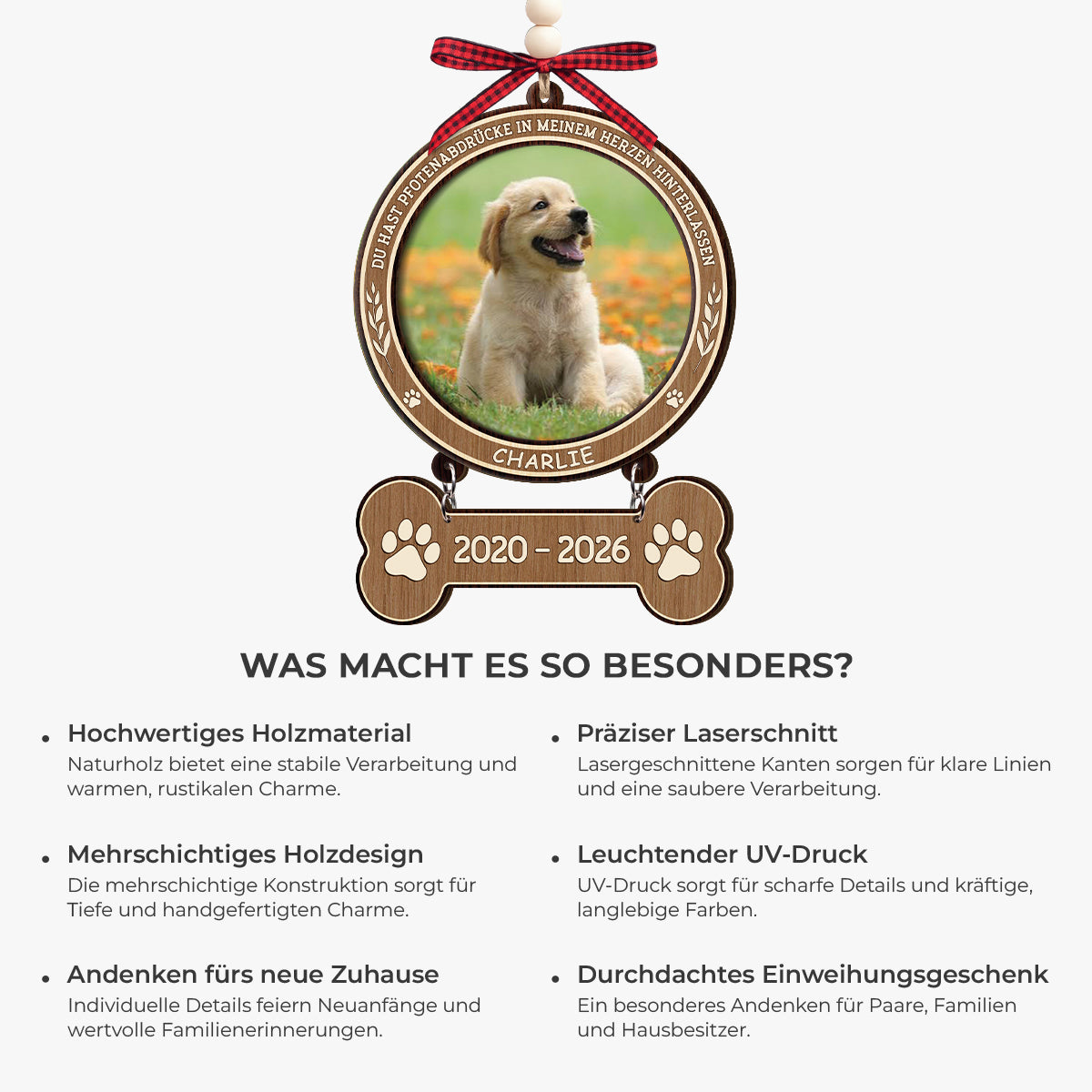 DU HAST PFOTENABDRÜCKE IN MEINEM HERZEN HINTERLASSEN

CHARLIE

2020 - 2026

WAS MACHT ES SO BESONDERS?

• Hochwertiges Holzmaterial
Naturholz bietet eine stabile Verarbeitung und warmen, rustikalen Charme.

• Mehrschichtiges Holzdesign
Die mehrschichtige Konstruktion sorgt für Tiefe und handgefertigten Charme.

• Andenken fürs neue Zuhause
Individuelle Details feiern Neuanfänge und wertvolle Familienerinnerungen.

• Präziser Laserschnitt
Lasergeschnittene Kanten sorgen für klare Linien und eine saubere Verarbeitung.

• Leuchtender UV-Druck
UV-Druck sorgt für scharfe Details und kräftige, langlebige Farben.

• Durchdachtes Einweihungsgeschenk
Ein besonderes Andenken für Paare, Familien und Hausbesitzer.